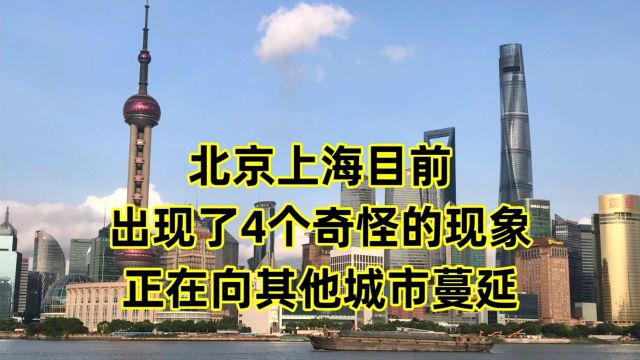 北京上海目前
出现了4个奇怪的现象
正在向其他城市蔓延